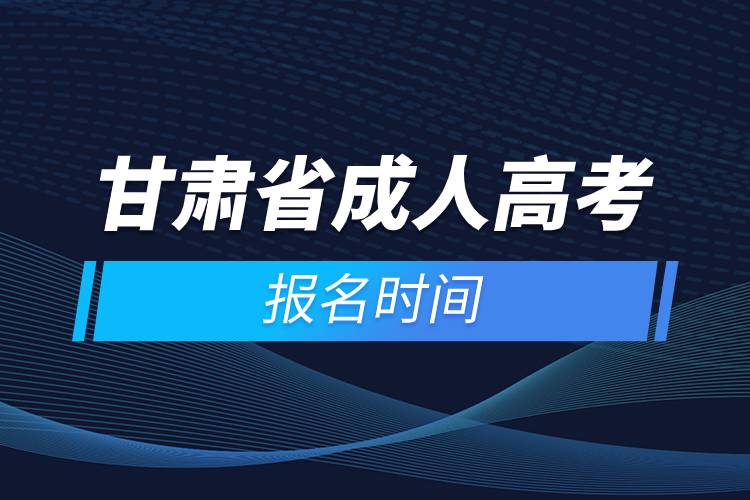 甘肃省成人高考

报名时间